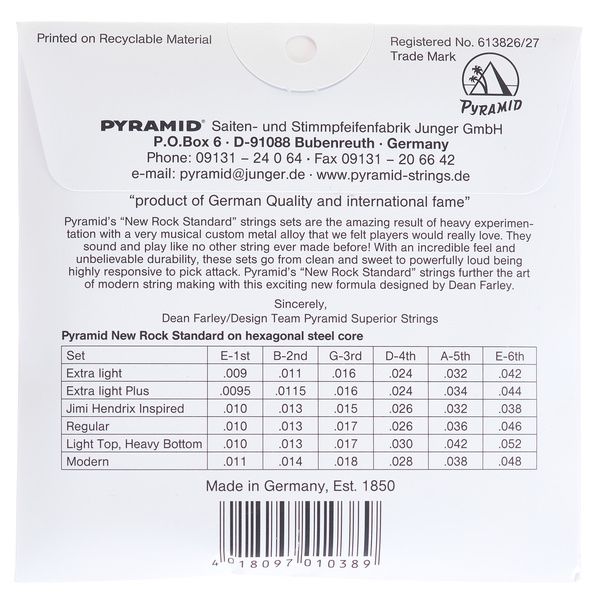 Printed on Recyclable Material

Registered No. 613826/27
Trade Mark

PYRAMID

PYRAMID® Saiten- und Stimmpfeifenfabrik Junger GmbH
P.O.Box 6 · D-91088 Bubenreuth · Germany
Phone: 09131 – 24 0 64 · Fax 09131 – 20 66 42
e-mail: pyramid@junger.de · www.pyramid-strings.de

"product of German Quality and international fame"

Pyramid's "New Rock Standard" strings sets are the amazing result of heavy experimentation with a very musical custom metal alloy that we felt players would really love. They sound and play like no other string ever made before! With an incredible feel and unbelievable durability, these sets go from clean and sweet to powerfully loud being highly responsive to pick attack. Pyramid's "New Rock Standard" strings further the art of modern string making with this exciting new formula designed by Dean Farley.

Sincerely,
Dean Farley/Design Team Pyramid Superior Strings

Pyramid New Rock Standard on hexagonal steel core

| Set | E-1st | B-2nd | G-3rd | D-4th | A-5th | E-6th |
|---|---|---|---|---|---|---|
| Extra light | .009 | .011 | .016 | .024 | .032 | .042 |
| Extra light Plus | .0095 | .0115 | .016 | .024 | .034 | .044 |
| Jimi Hendrix Inspired | .010 | .013 | .015 | .026 | .032 | .038 |
| Regular | .010 | .013 | .017 | .026 | .036 | .046 |
| Light Top, Heavy Bottom | .010 | .013 | .017 | .030 | .042 | .052 |
| Modern | .011 | .014 | .018 | .028 | .038 | .048 |

Made in Germany, Est. 1850

4 018097 010389